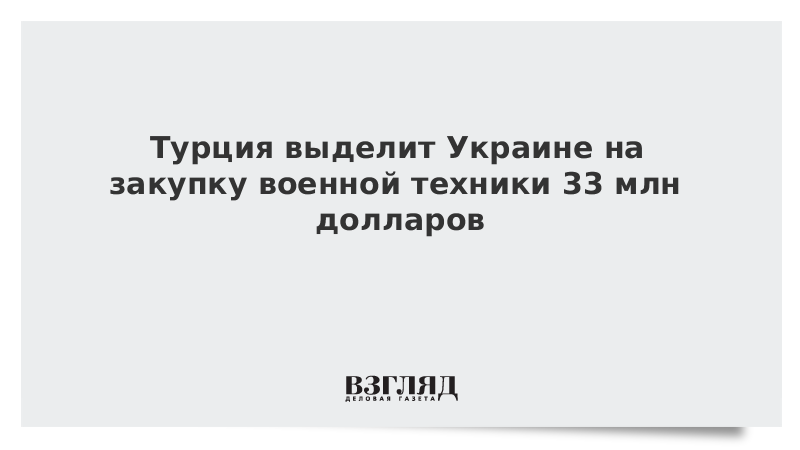 Турция выделит Украине на закупку военной техники 33 млн долларов

ВЗГЛЯД
ДЕЛОВАЯ ГАЗЕТА